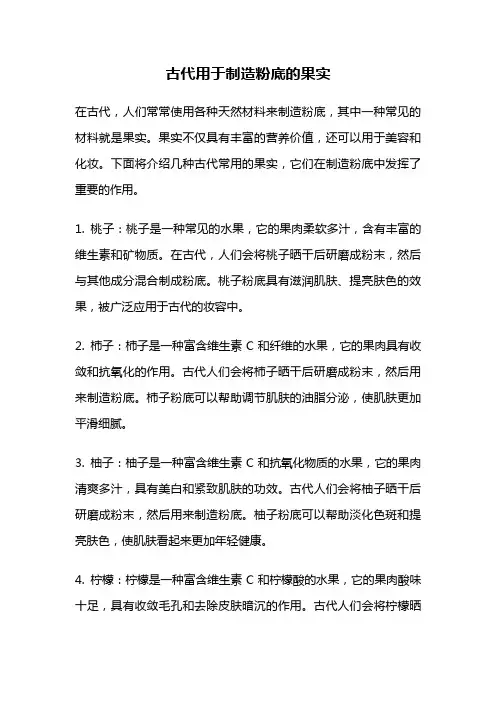 古代用于制造粉底的果实

在古代，人们常常使用各种天然材料来制造粉底，其中一种常见的材料就是果实。果实不仅具有丰富的营养价值，还可以用于美容和化妆。下面将介绍几种古代常用的果实，它们在制造粉底中发挥了重要的作用。

1. 桃子：桃子是一种常见的水果，它的果肉柔软多汁，含有丰富的维生素和矿物质。在古代，人们会将桃子晒干后研磨成粉末，然后与其他成分混合制成粉底。桃子粉底具有滋润肌肤、提亮肤色的效果，被广泛应用于古代的妆容中。

2. 柿子：柿子是一种富含维生素 C 和纤维的水果，它的果肉具有收敛和抗氧化的作用。古代人们会将柿子晒干后研磨成粉末，然后用来制造粉底。柿子粉底可以帮助调节肌肤的油脂分泌，使肌肤更加平滑细腻。

3. 柚子：柚子是一种富含维生素 C 和抗氧化物质的水果，它的果肉清爽多汁，具有美白和紧致肌肤的功效。古代人们会将柚子晒干后研磨成粉末，然后用来制造粉底。柚子粉底可以帮助淡化色斑和提亮肤色，使肌肤看起来更加年轻健康。

4. 柠檬：柠檬是一种富含维生素 C 和柠檬酸的水果，它的果肉酸味十足，具有收敛毛孔和去除皮肤暗沉的作用。古代人们会将柠檬晒